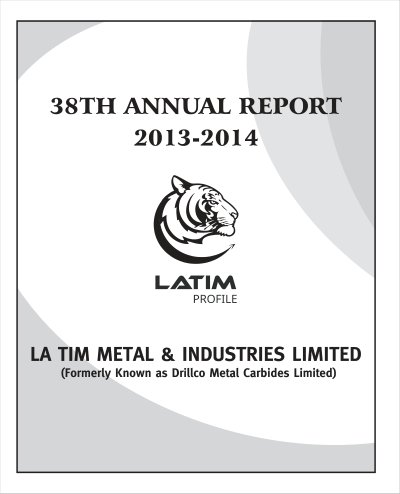 38TH ANNUAL REPORT
2013-2014

LATIM
PROFILE

LA TIM METAL & INDUSTRIES LIMITED
(Formerly Known as Drillco Metal Carbides Limited)